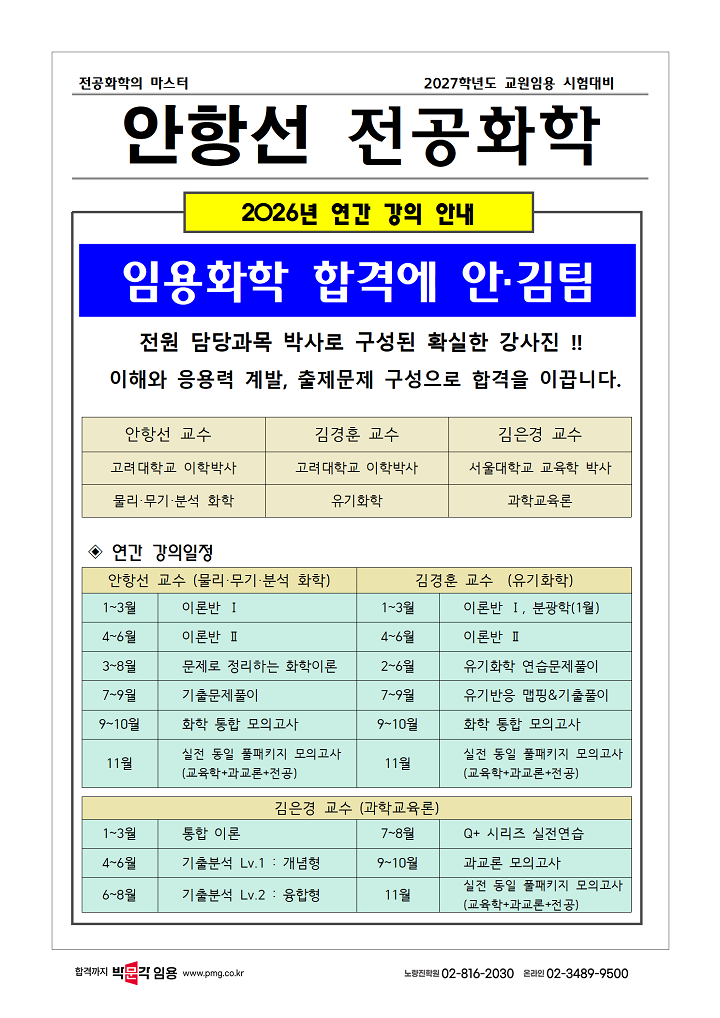 전공화학의 마스터

2027학년도 교원임용 시험대비

안항선 전공화학

2026년 연간 강의 안내

임용화학 합격에 안·김팀

전원 담당과목 박사로 구성된 확실한 강사진 !!

이해와 응용력 계발, 출제문제 구성으로 합격을 이끕니다.

| 안항선 교수 | 김경훈 교수 | 김은경 교수 |
|---|---|---|
| 고려대학교 이학박사 | 고려대학교 이학박사 | 서울대학교 교육학 박사 |
| 물리·무기·분석 화학 | 유기화학 | 과학교육론 |

◈ 연간 강의일정

| 안항선 교수 (물리·무기·분석 화학) | | 김경훈 교수 (유기화학) | |
|---|---|---|---|
| 1~3월 | 이론반 Ⅰ | 1~3월 | 이론반 Ⅰ, 분광학(1월) |
| 4~6월 | 이론반 Ⅱ | 4~6월 | 이론반 Ⅱ |
| 3~8월 | 문제로 정리하는 화학이론 | 2~6월 | 유기화학 연습문제풀이 |
| 7~9월 | 기출문제풀이 | 7~9월 | 유기반응 맵핑&기출풀이 |
| 9~10월 | 화학 통합 모의고사 | 9~10월 | 화학 통합 모의고사 |
| 11월 | 실전 동일 풀패키지 모의고사 (교육학+과교론+전공) | 11월 | 실전 동일 풀패키지 모의고사 (교육학+과교론+전공) |

| 김은경 교수 (과학교육론) | | | |
|---|---|---|---|
| 1~3월 | 통합 이론 | 7~8월 | Q+ 시리즈 실전연습 |
| 4~6월 | 기출분석 Lv.1 : 개념형 | 9~10월 | 과교론 모의고사 |
| 6~8월 | 기출분석 Lv.2 : 융합형 | 11월 | 실전 동일 풀패키지 모의고사 (교육학+과교론+전공) |

합격까지 박문각 임용 www.pmg.co.kr

노량진학원 02-816-2030 온라인 02-3489-9500